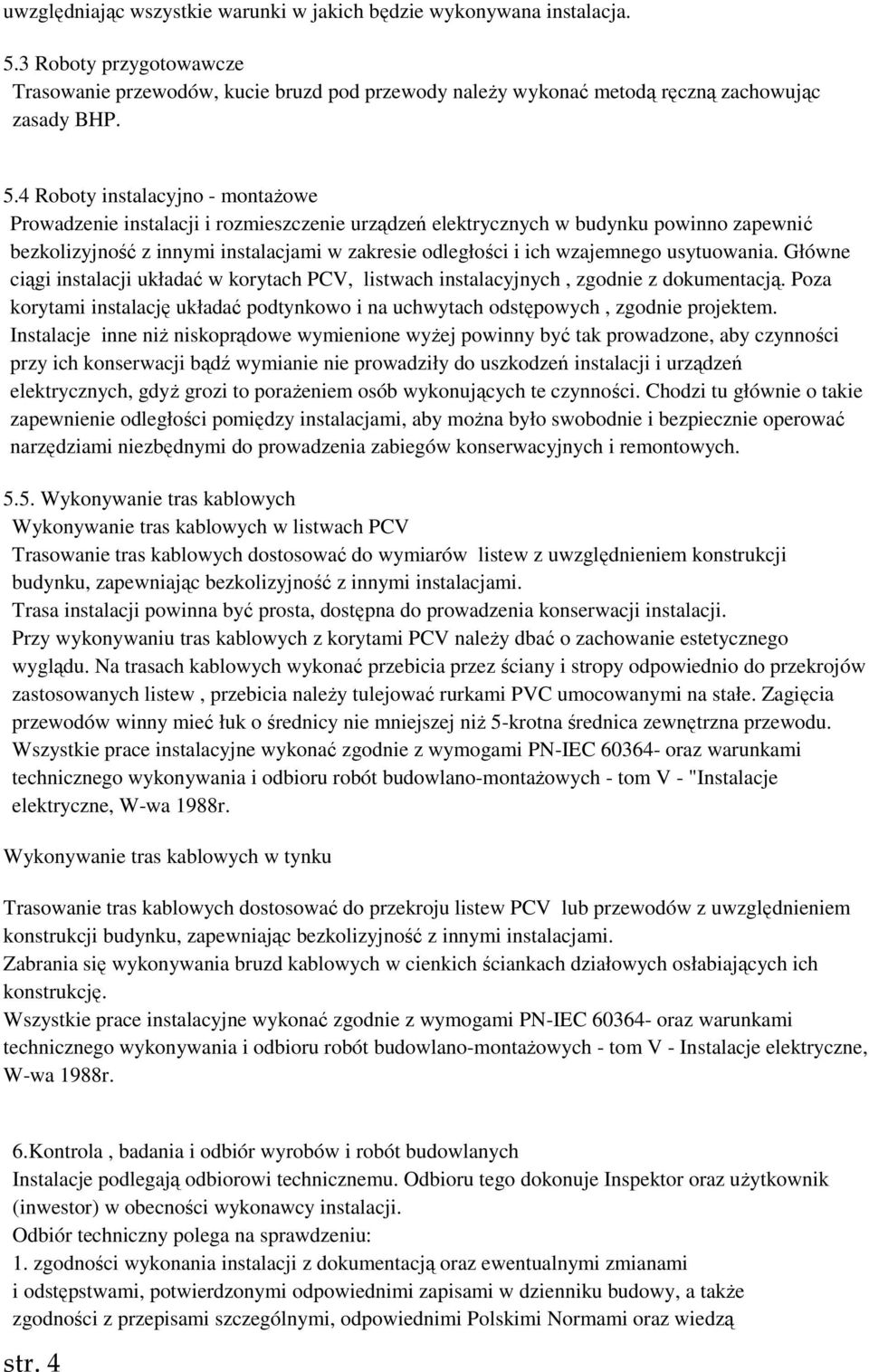 uwzględniając wszystkie warunki w jakich będzie wykonywana instalacja.

5.3 Roboty przygotowawcze
Trasowanie przewodów, kucie bruzd pod przewody należy wykonać metodą ręczną zachowując zasady BHP.

5.4 Roboty instalacyjno - montażowe
Prowadzenie instalacji i rozmieszczenie urządzeń elektrycznych w budynku powinno zapewnić bezkolizyjność z innymi instalacjami w zakresie odległości i ich wzajemnego usytuowania. Główne ciągi instalacji układać w korytach PCV, listwach instalacyjnych , zgodnie z dokumentacją. Poza korytami instalację układać podtynkowo i na uchwytach odstępowych , zgodnie projektem. Instalacje inne niż niskoprądowe wymienione wyżej powinny być tak prowadzone, aby czynności przy ich konserwacji bądź wymianie nie prowadziły do uszkodzeń instalacji i urządzeń elektrycznych, gdyż grozi to porażeniem osób wykonujących te czynności. Chodzi tu głównie o takie zapewnienie odległości pomiędzy instalacjami, aby można było swobodnie i bezpiecznie operować narzędziami niezbędnymi do prowadzenia zabiegów konserwacyjnych i remontowych.

5.5. Wykonywanie tras kablowych
Wykonywanie tras kablowych w listwach PCV
Trasowanie tras kablowych dostosować do wymiarów listew z uwzględnieniem konstrukcji budynku, zapewniając bezkolizyjność z innymi instalacjami.
Trasa instalacji powinna być prosta, dostępna do prowadzenia konserwacji instalacji.
Przy wykonywaniu tras kablowych z korytami PCV należy dbać o zachowanie estetycznego wyglądu. Na trasach kablowych wykonać przebicia przez ściany i stropy odpowiednio do przekrojów zastosowanych listew , przebicia należy tulejować rurkami PVC umocowanymi na stałe. Zagięcia przewodów winny mieć łuk o średnicy nie mniejszej niż 5-krotna średnica zewnętrzna przewodu.
Wszystkie prace instalacyjne wykonać zgodnie z wymogami PN-IEC 60364- oraz warunkami technicznego wykonywania i odbioru robót budowlano-montażowych - tom V - "Instalacje elektryczne, W-wa 1988r.

Wykonywanie tras kablowych w tynku

Trasowanie tras kablowych dostosować do przekroju listew PCV lub przewodów z uwzględnieniem konstrukcji budynku, zapewniając bezkolizyjność z innymi instalacjami.
Zabrania się wykonywania bruzd kablowych w cienkich ściankach działowych osłabiających ich konstrukcję.
Wszystkie prace instalacyjne wykonać zgodnie z wymogami PN-IEC 60364- oraz warunkami technicznego wykonywania i odbioru robót budowlano-montażowych - tom V - Instalacje elektryczne, W-wa 1988r.

6.Kontrola , badania i odbiór wyrobów i robót budowlanych
Instalacje podlegają odbiorowi technicznemu. Odbioru tego dokonuje Inspektor oraz użytkownik (inwestor) w obecności wykonawcy instalacji.
Odbiór techniczny polega na sprawdzeniu:
1. zgodności wykonania instalacji z dokumentacją oraz ewentualnymi zmianami i odstępstwami, potwierdzonymi odpowiednimi zapisami w dzienniku budowy, a także zgodności z przepisami szczególnymi, odpowiednimi Polskimi Normami oraz wiedzą

str. 4